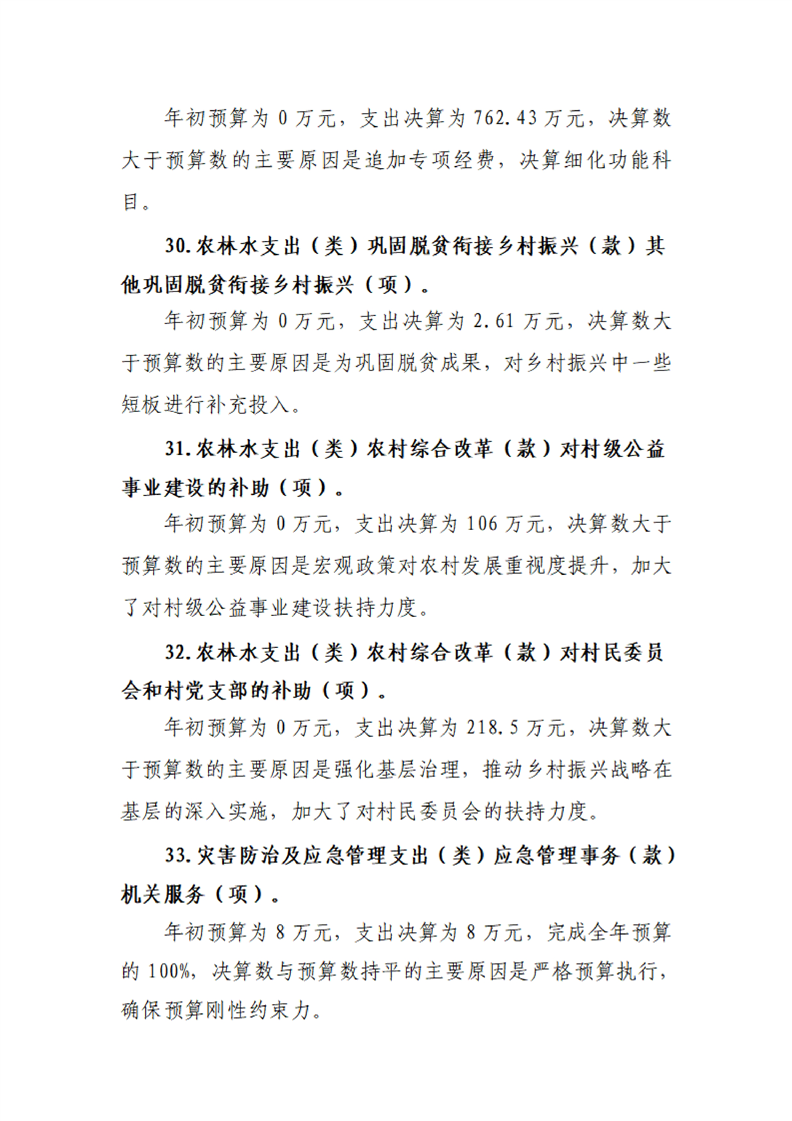 年初预算为0万元，支出决算为762.43万元，决算数大于预算数的主要原因是追加专项经费，决算细化功能科目。

30.农林水支出（类）巩固脱贫衔接乡村振兴（款）其他巩固脱贫衔接乡村振兴（项）。

年初预算为0万元，支出决算为2.61万元，决算数大于预算数的主要原因是为巩固脱贫成果，对乡村振兴中一些短板进行补充投入。

31.农林水支出（类）农村综合改革（款）对村级公益事业建设的补助（项）。

年初预算为0万元，支出决算为106万元，决算数大于预算数的主要原因是宏观政策对农村发展重视度提升，加大了对村级公益事业建设扶持力度。

32.农林水支出（类）农村综合改革（款）对村民委员会和村党支部的补助（项）。

年初预算为0万元，支出决算为218.5万元，决算数大于预算数的主要原因是强化基层治理，推动乡村振兴战略在基层的深入实施，加大了对村民委员会的扶持力度。

33.灾害防治及应急管理支出（类）应急管理事务（款）机关服务（项）。

年初预算为8万元，支出决算为8万元，完成全年预算的100%，决算数与预算数持平的主要原因是严格预算执行，确保预算刚性约束力。